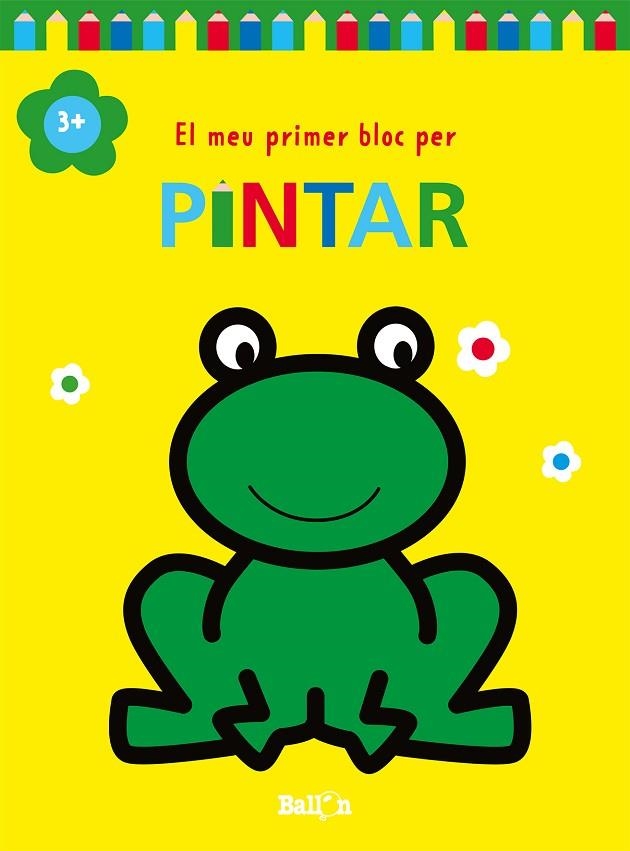 3+

El meu primer bloc per

PINTAR

Ballon